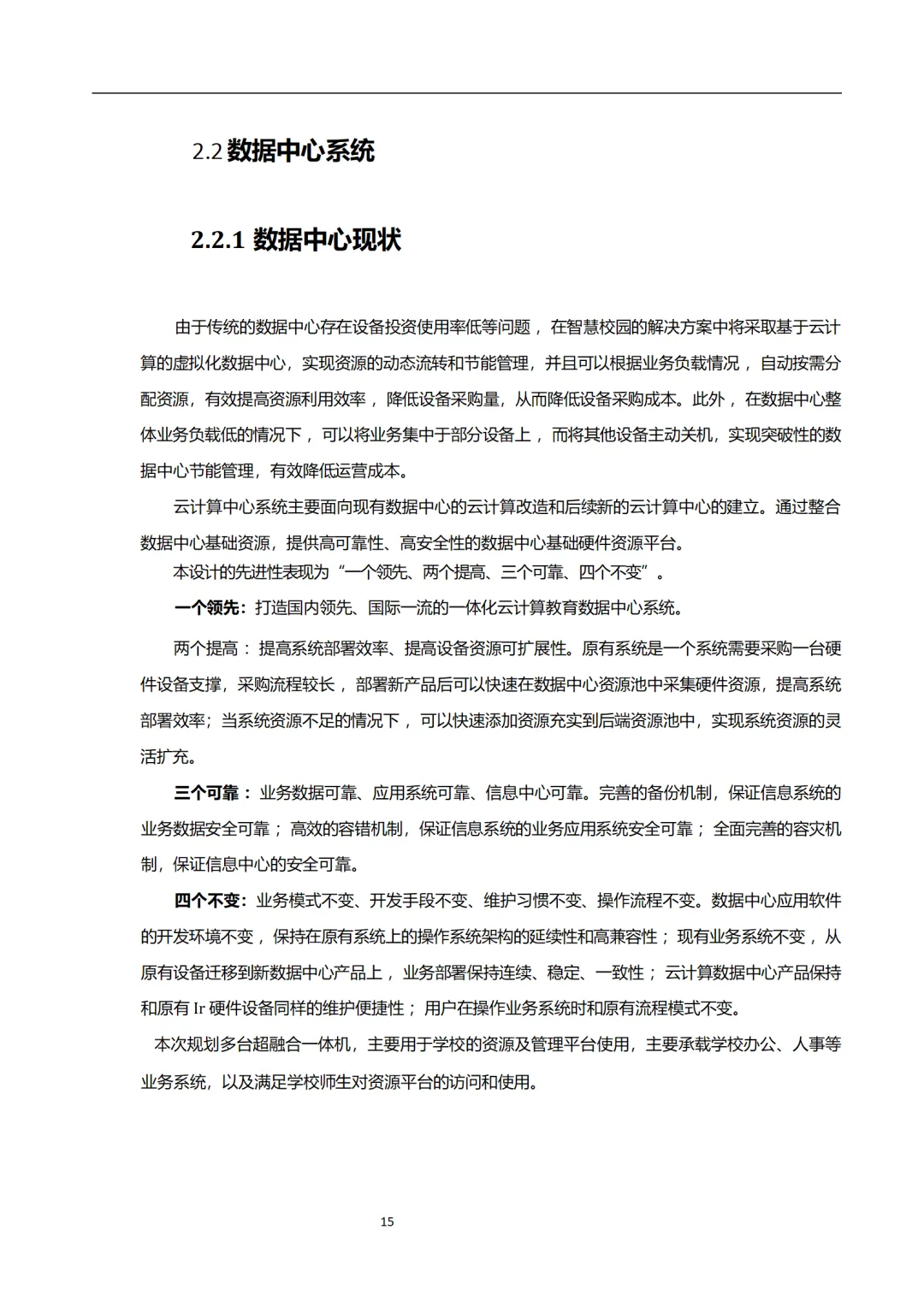 2.2 数据中心系统

2.2.1 数据中心现状

由于传统的数据中心存在设备投资使用率低等问题，在智慧校园的解决方案中将采取基于云计算的虚拟化数据中心，实现资源的动态流转和节能管理，并且可以根据业务负载情况，自动按需分配资源，有效提高资源利用效率，降低设备采购量，从而降低设备采购成本。此外，在数据中心整体业务负载低的情况下，可以将业务集中于部分设备上，而将其他设备主动关机，实现突破性的数据中心节能管理，有效降低运营成本。

云计算中心系统主要面向现有数据中心的云计算改造和后续新的云计算中心的建立。通过整合数据中心基础资源，提供高可靠性、高安全性的数据中心基础硬件资源平台。

本设计的先进性表现为“一个领先、两个提高、三个可靠、四个不变”。

一个领先：打造国内领先、国际一流的一体化云计算教育数据中心系统。

两个提高：提高系统部署效率、提高设备资源可扩展性。原有系统是一个系统需要采购一台硬件设备支撑，采购流程较长，部署新产品后可以快速在数据中心资源池中采集硬件资源，提高系统部署效率；当系统资源不足的情况下，可以快速添加资源充实到后端资源池中，实现系统资源的灵活扩充。

三个可靠：业务数据可靠、应用系统可靠、信息中心可靠。完善的备份机制，保证信息系统的业务数据安全可靠；高效的容错机制，保证信息系统的业务应用系统安全可靠；全面完善的容灾机制，保证信息中心的安全可靠。

四个不变：业务模式不变、开发手段不变、维护习惯不变、操作流程不变。数据中心应用软件的开发环境不变，保持在原有系统上的操作系统架构的延续性和高兼容性；现有业务系统不变，从原有设备迁移到新数据中心产品上，业务部署保持连续、稳定、一致性；云计算数据中心产品保持和原有 Ir 硬件设备同样的维护便捷性；用户在操作业务系统时和原有流程模式不变。

本次规划多台超融合一体机，主要用于学校的资源及管理平台使用，主要承载学校办公、人事等业务系统，以及满足学校师生对资源平台的访问和使用。

15